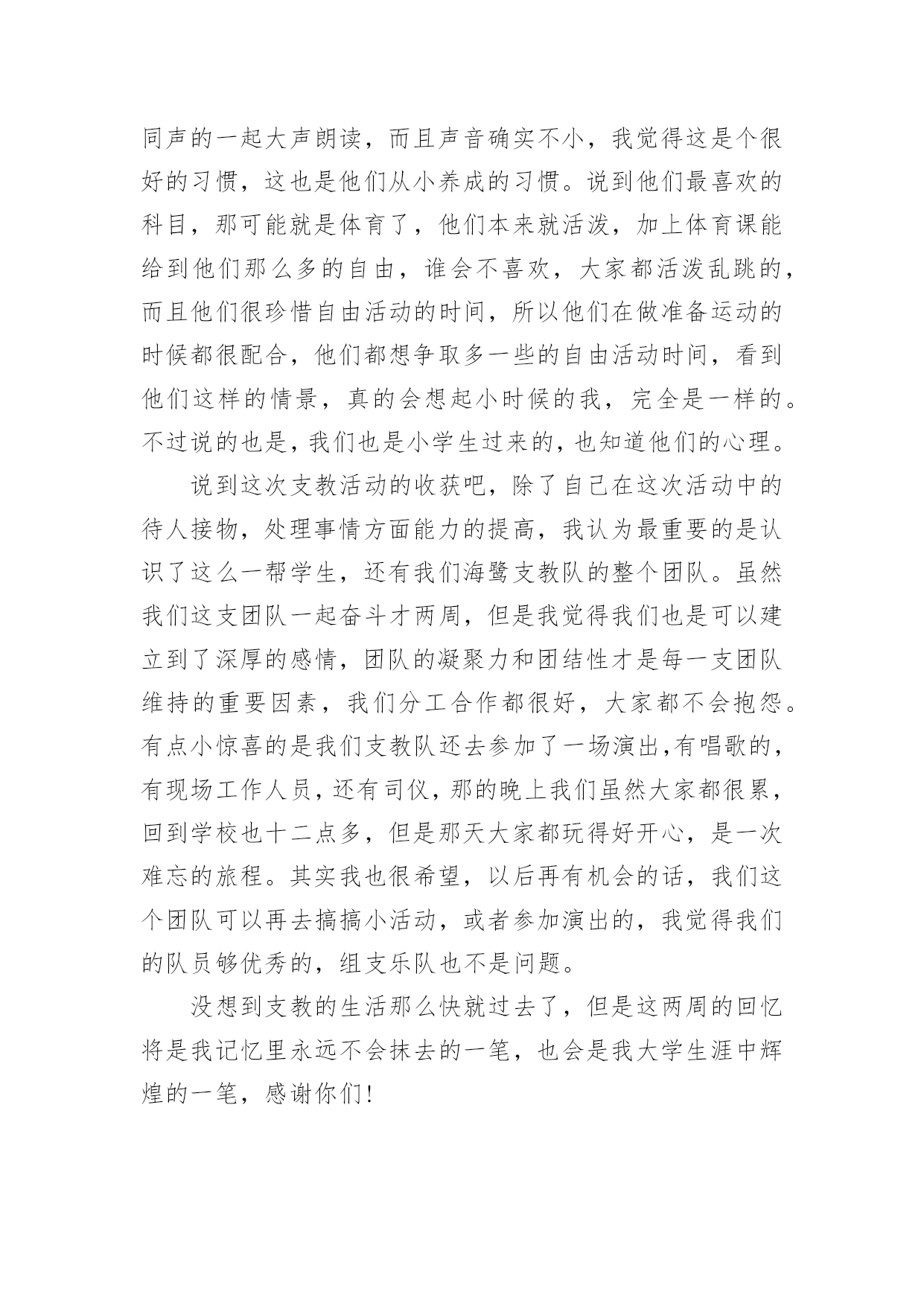 同声的一起大声朗读，而且声音确实不小，我觉得这是个很好的习惯，这也是他们从小养成的习惯。说到他们最喜欢的科目，那可能就是体育了，他们本来就活泼，加上体育课能给到他们那么多的自由，谁会不喜欢，大家都活泼乱跳的，而且他们很珍惜自由活动的时间，所以他们在做准备运动的时候都很配合，他们都想争取多一些的自由活动时间，看到他们这样的情景，真的会想起小时候的我，完全是一样的。不过说的也是，我们也是小学生过来的，也知道他们的心理。

说到这次支教活动的收获吧，除了自己在这次活动中的待人接物，处理事情方面能力的提高，我认为最重要的是认识了这么一帮学生，还有我们海鹭支教队的整个团队。虽然我们这支团队一起奋斗才两周，但是我觉得我们也是可以建立到了深厚的感情，团队的凝聚力和团结性才是每一支团队维持的重要因素，我们分工合作都很好，大家都不会抱怨。有点小惊喜的是我们支教队还去参加了一场演出，有唱歌的，有现场工作人员，还有司仪，那的晚上我们虽然大家都很累，回到学校也十二点多，但是那天大家都玩得好开心，是一次难忘的旅程。其实我也很希望，以后再有机会的话，我们这个团队可以再去搞搞小活动，或者参加演出的，我觉得我们的队员够优秀的，组支乐队也不是问题。

没想到支教的生活那么快就过去了，但是这两周的回忆将是我记忆里永远不会抹去的一笔，也会是我大学生涯中辉煌的一笔，感谢你们！